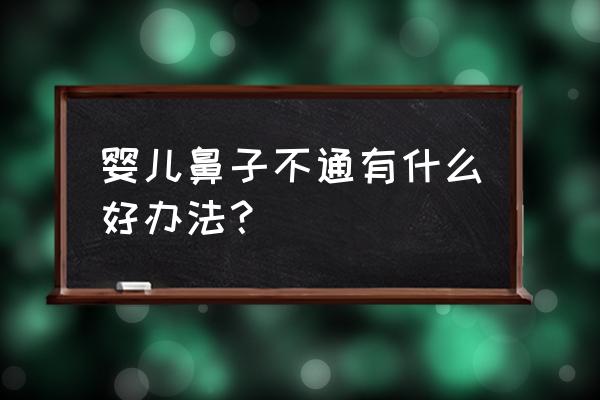 婴儿鼻子不通有什么好办法？